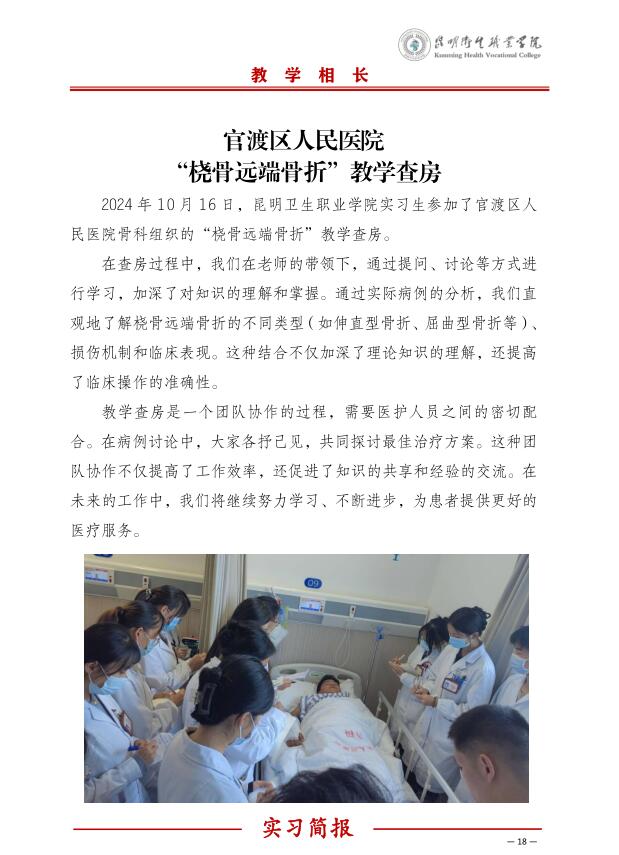 昆明卫生职业学院
Kunming Health Vocational College

教 学 相 长

官渡区人民医院
“桡骨远端骨折”教学查房

2024 年 10 月 16 日，昆明卫生职业学院实习生参加了官渡区人民医院骨科组织的“桡骨远端骨折”教学查房。

在查房过程中，我们在老师的带领下，通过提问、讨论等方式进行学习，加深了对知识的理解和掌握。通过实际病例的分析，我们直观地了解桡骨远端骨折的不同类型（如伸直型骨折、屈曲型骨折等）、损伤机制和临床表现。这种结合不仅加深了理论知识的理解，还提高了临床操作的准确性。

教学查房是一个团队协作的过程，需要医护人员之间的密切配合。在病例讨论中，大家各抒己见，共同探讨最佳治疗方案。这种团队协作不仅提高了工作效率，还促进了知识的共享和经验的交流。在未来的工作中，我们将继续努力学习、不断进步，为患者提供更好的医疗服务。

09

实习简报

— 18 —